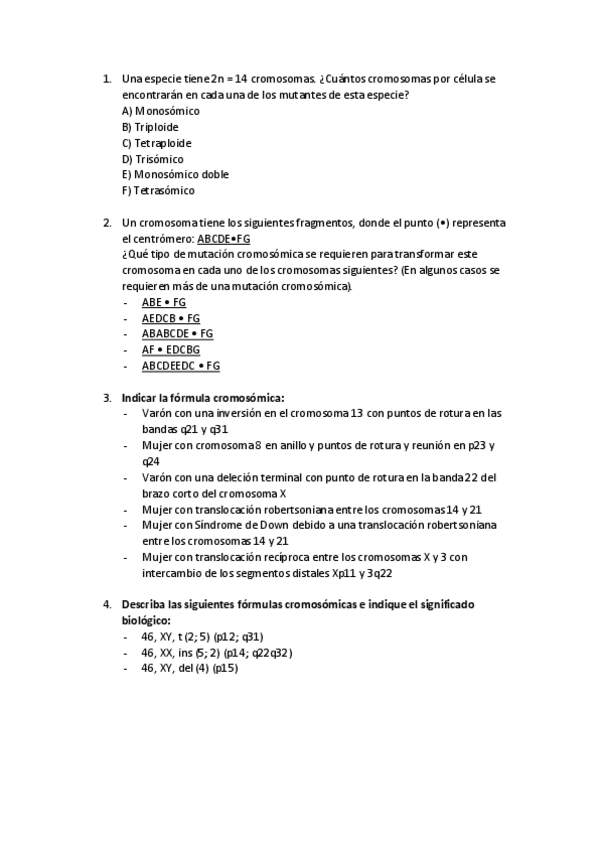 1. Una especie tiene 2n = 14 cromosomas. ¿Cuántos cromosomas por célula se encontrarán en cada una de los mutantes de esta especie?
A) Monosómico
B) Triploide
C) Tetraploide
D) Trisómico
E) Monosómico doble
F) Tetrasómico

2. Un cromosoma tiene los siguientes fragmentos, donde el punto (•) representa el centrómero: ABCDE•FG
¿Qué tipo de mutación cromosómica se requieren para transformar este cromosoma en cada uno de los cromosomas siguientes? (En algunos casos se requieren más de una mutación cromosómica).
- ABE • FG
- AEDCB • FG
- ABABCDE • FG
- AF • EDCBG
- ABCDEEDC • FG

3. Indicar la fórmula cromosómica:
- Varón con una inversión en el cromosoma 13 con puntos de rotura en las bandas q21 y q31
- Mujer con cromosoma 8 en anillo y puntos de rotura y reunión en p23 y q24
- Varón con una deleción terminal con punto de rotura en la banda 22 del brazo corto del cromosoma X
- Mujer con translocación robertsoniana entre los cromosomas 14 y 21
- Mujer con Síndrome de Down debido a una translocación robertsoniana entre los cromosomas 14 y 21
- Mujer con translocación recíproca entre los cromosomas X y 3 con intercambio de los segmentos distales Xp11 y 3q22

4. Describa las siguientes fórmulas cromosómicas e indique el significado biológico:
- 46, XY, t (2; 5) (p12; q31)
- 46, XX, ins (5; 2) (p14; q22q32)
- 46, XY, del (4) (p15)